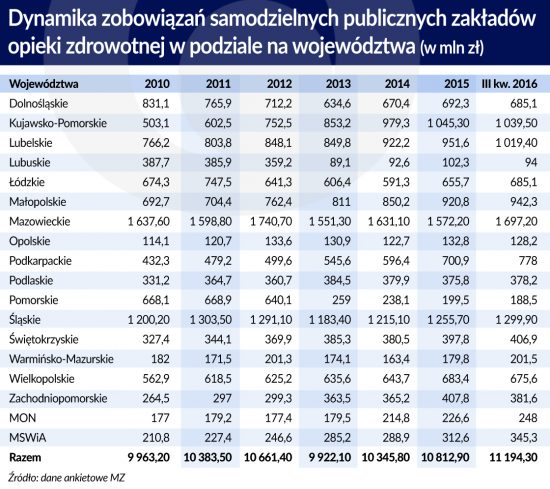 Dynamika zobowiązań samodzielnych publicznych zakładów opieki zdrowotnej w podziale na województwa (w mln zł)

| Województwa | 2010 | 2011 | 2012 | 2013 | 2014 | 2015 | III kw. 2016 |
|---|---|---|---|---|---|---|---|
| Dolnośląskie | 831,1 | 765,9 | 712,2 | 634,6 | 670,4 | 692,3 | 685,1 |
| Kujawsko-Pomorskie | 503,1 | 602,5 | 752,5 | 853,2 | 979,3 | 1 045,30 | 1 039,50 |
| Lubelskie | 766,2 | 803,8 | 848,1 | 849,8 | 922,2 | 951,6 | 1 019,40 |
| Lubuskie | 387,7 | 385,9 | 359,2 | 89,1 | 92,6 | 102,3 | 94 |
| Łódzkie | 674,3 | 747,5 | 641,3 | 606,4 | 591,3 | 655,7 | 685,1 |
| Małopolskie | 692,7 | 704,4 | 762,4 | 811 | 850,2 | 920,8 | 942,3 |
| Mazowieckie | 1 637,60 | 1 598,80 | 1 740,70 | 1 551,30 | 1 631,10 | 1 572,20 | 1 697,20 |
| Opolskie | 114,1 | 120,7 | 133,6 | 130,9 | 122,7 | 132,8 | 128,2 |
| Podkarpackie | 432,3 | 479,2 | 499,6 | 545,6 | 596,4 | 700,9 | 778 |
| Podlaskie | 331,2 | 364,7 | 360,7 | 384,5 | 379,9 | 375,8 | 378,2 |
| Pomorskie | 668,1 | 668,9 | 640,1 | 259 | 238,1 | 199,5 | 188,5 |
| Śląskie | 1 200,20 | 1 303,50 | 1 291,10 | 1 183,40 | 1 215,10 | 1 255,70 | 1 299,90 |
| Świętokrzyskie | 327,4 | 344,1 | 369,9 | 385,3 | 380,5 | 397,8 | 406,9 |
| Warmińsko-Mazurskie | 182 | 171,5 | 201,3 | 174,1 | 163,4 | 179,8 | 201,5 |
| Wielkopolskie | 562,9 | 618,5 | 625,2 | 635,6 | 643,7 | 683,4 | 675,6 |
| Zachodniopomorskie | 264,5 | 297 | 299,3 | 363,5 | 365,2 | 407,8 | 381,6 |
| MON | 177 | 179,2 | 177,4 | 179,5 | 214,8 | 226,6 | 248 |
| MSWiA | 210,8 | 227,4 | 246,6 | 285,2 | 288,9 | 312,6 | 345,3 |
| Razem | 9 963,20 | 10 383,50 | 10 661,40 | 9 922,10 | 10 345,80 | 10 812,90 | 11 194,30 |

Źródło: dane ankietowe MZ